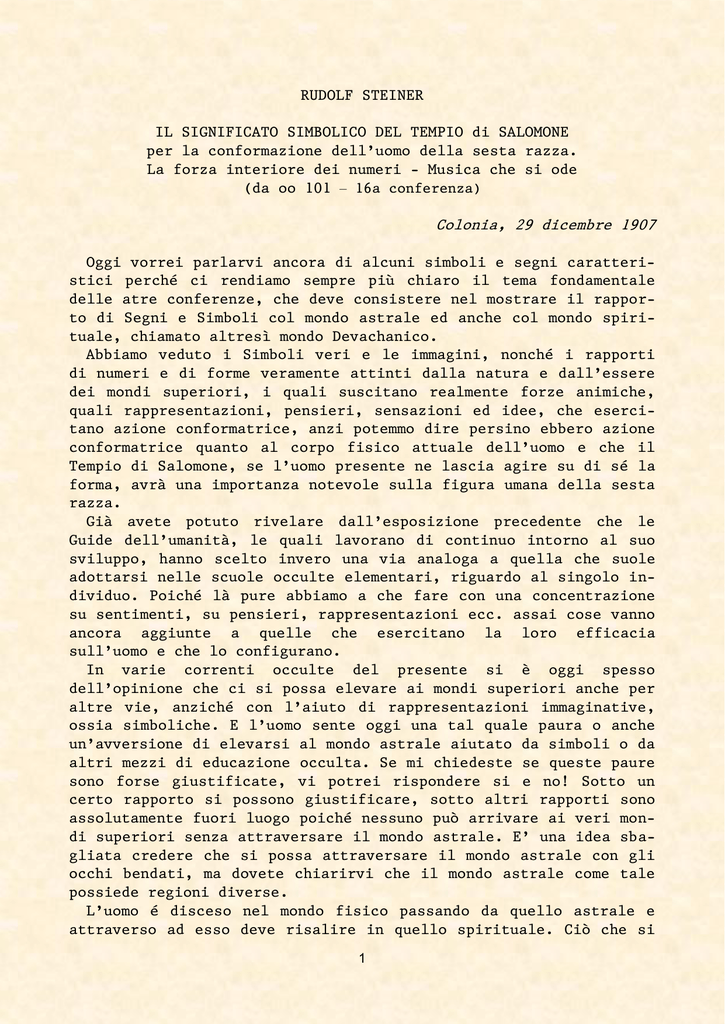 RUDOLF STEINER

IL SIGNIFICATO SIMBOLICO DEL TEMPIO di SALOMONE
per la conformazione dell'uomo della sesta razza.
La forza interiore dei numeri - Musica che si ode
(da oo 101 – 16a conferenza)

Colonia, 29 dicembre 1907

Oggi vorrei parlarvi ancora di alcuni simboli e segni caratteristici perché ci rendiamo sempre più chiaro il tema fondamentale delle atre conferenze, che deve consistere nel mostrare il rapporto di Segni e Simboli col mondo astrale ed anche col mondo spirituale, chiamato altresì mondo Devachanico.
Abbiamo veduto i Simboli veri e le immagini, nonché i rapporti di numeri e di forme veramente attinti dalla natura e dall'essere dei mondi superiori, i quali suscitano realmente forze animiche, quali rappresentazioni, pensieri, sensazioni ed idee, che esercitano azione conformatrice, anzi potemmo dire persino ebbero azione conformatrice quanto al corpo fisico attuale dell'uomo e che il Tempio di Salomone, se l'uomo presente ne lascia agire su di sé la forma, avrà una importanza notevole sulla figura umana della sesta razza.
Già avete potuto rivelare dall'esposizione precedente che le Guide dell'umanità, le quali lavorano di continuo intorno al suo sviluppo, hanno scelto invero una via analoga a quella che suole adottarsi nelle scuole occulte elementari, riguardo al singolo individuo. Poiché là pure abbiamo a che fare con una concentrazione su sentimenti, su pensieri, rappresentazioni ecc. assai cose vanno ancora aggiunte a quelle che esercitano la loro efficacia sull'uomo e che lo configurano.
In varie correnti occulte del presente si è oggi spesso dell'opinione che ci si possa elevare ai mondi superiori anche per altre vie, anziché con l'aiuto di rappresentazioni immaginative, ossia simboliche. E l'uomo sente oggi una tal quale paura o anche un'avversione di elevarsi al mondo astrale aiutato da simboli o da altri mezzi di educazione occulta. Se mi chiedeste se queste paure sono forse giustificate, vi potrei rispondere si e no! Sotto un certo rapporto si possono giustificare, sotto altri rapporti sono assolutamente fuori luogo poiché nessuno può arrivare ai veri mondi superiori senza attraversare il mondo astrale. E' una idea sbagliata credere che si possa attraversare il mondo astrale con gli occhi bendati, ma dovete chiarirvi che il mondo astrale come tale possiede regioni diverse.
L'uomo é disceso nel mondo fisico passando da quello astrale e attraverso ad esso deve risalire in quello spirituale. Ciò che si

1